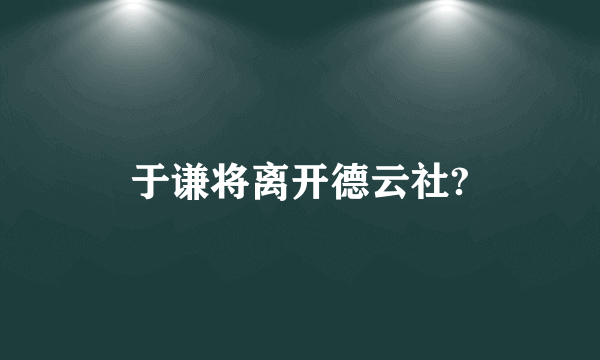 于谦将离开德云社?